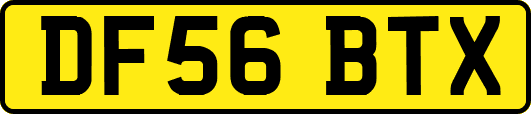 DF56 BTX